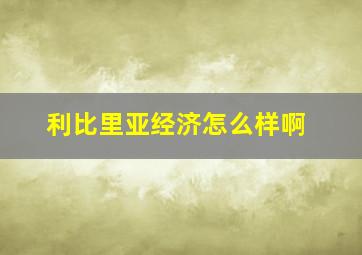 利比里亚经济怎么样啊